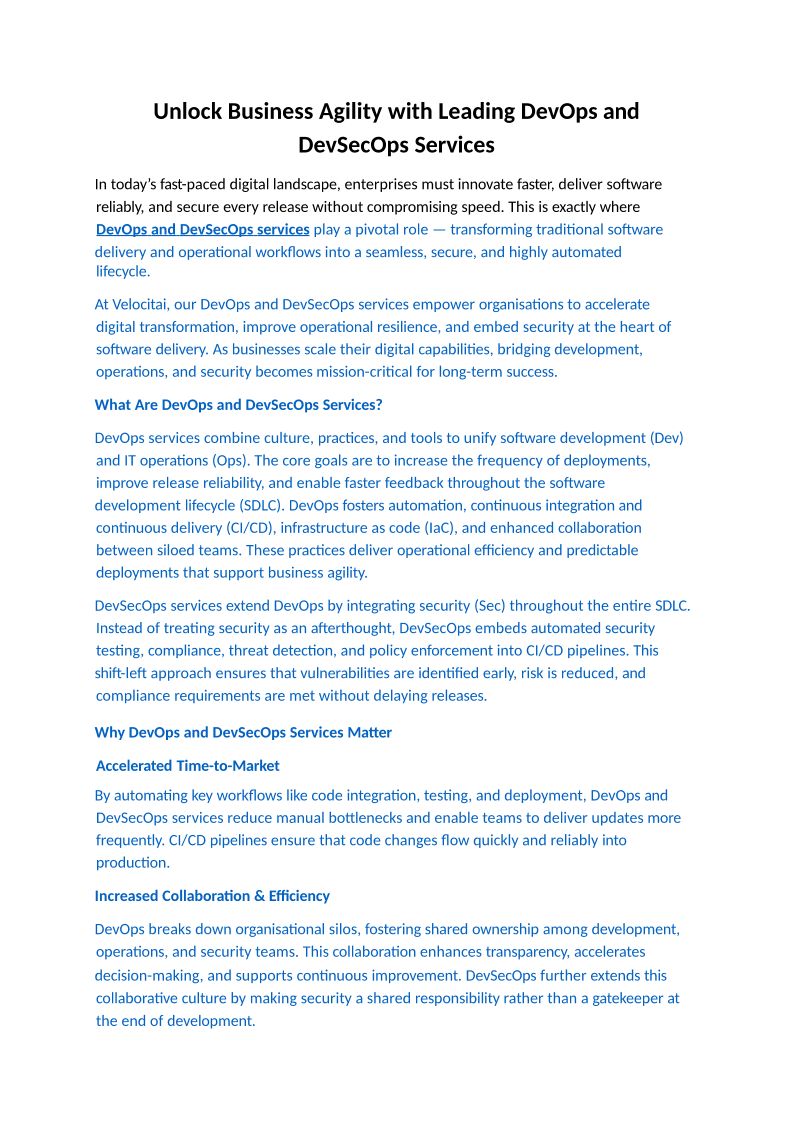 Unlock Business Agility with Leading DevOps and DevSecOps Services

In today's fast-paced digital landscape, enterprises must innovate faster, deliver software reliably, and secure every release without compromising speed. This is exactly where DevOps and DevSecOps services play a pivotal role — transforming traditional software delivery and operational workflows into a seamless, secure, and highly automated lifecycle.

At Velocitai, our DevOps and DevSecOps services empower organisations to accelerate digital transformation, improve operational resilience, and embed security at the heart of software delivery. As businesses scale their digital capabilities, bridging development, operations, and security becomes mission-critical for long-term success.

What Are DevOps and DevSecOps Services?

DevOps services combine culture, practices, and tools to unify software development (Dev) and IT operations (Ops). The core goals are to increase the frequency of deployments, improve release reliability, and enable faster feedback throughout the software development lifecycle (SDLC). DevOps fosters automation, continuous integration and continuous delivery (CI/CD), infrastructure as code (IaC), and enhanced collaboration between siloed teams. These practices deliver operational efficiency and predictable deployments that support business agility.

DevSecOps services extend DevOps by integrating security (Sec) throughout the entire SDLC. Instead of treating security as an afterthought, DevSecOps embeds automated security testing, compliance, threat detection, and policy enforcement into CI/CD pipelines. This shift-left approach ensures that vulnerabilities are identified early, risk is reduced, and compliance requirements are met without delaying releases.

Why DevOps and DevSecOps Services Matter

Accelerated Time-to-Market

By automating key workflows like code integration, testing, and deployment, DevOps and DevSecOps services reduce manual bottlenecks and enable teams to deliver updates more frequently. CI/CD pipelines ensure that code changes flow quickly and reliably into production.

Increased Collaboration & Efficiency

DevOps breaks down organisational silos, fostering shared ownership among development, operations, and security teams. This collaboration enhances transparency, accelerates decision-making, and supports continuous improvement. DevSecOps further extends this collaborative culture by making security a shared responsibility rather than a gatekeeper at the end of development.